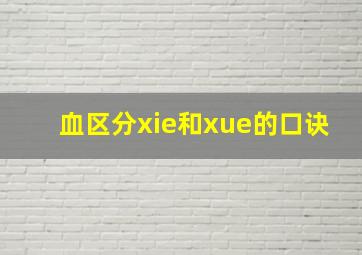 血区分xie和xue的口诀